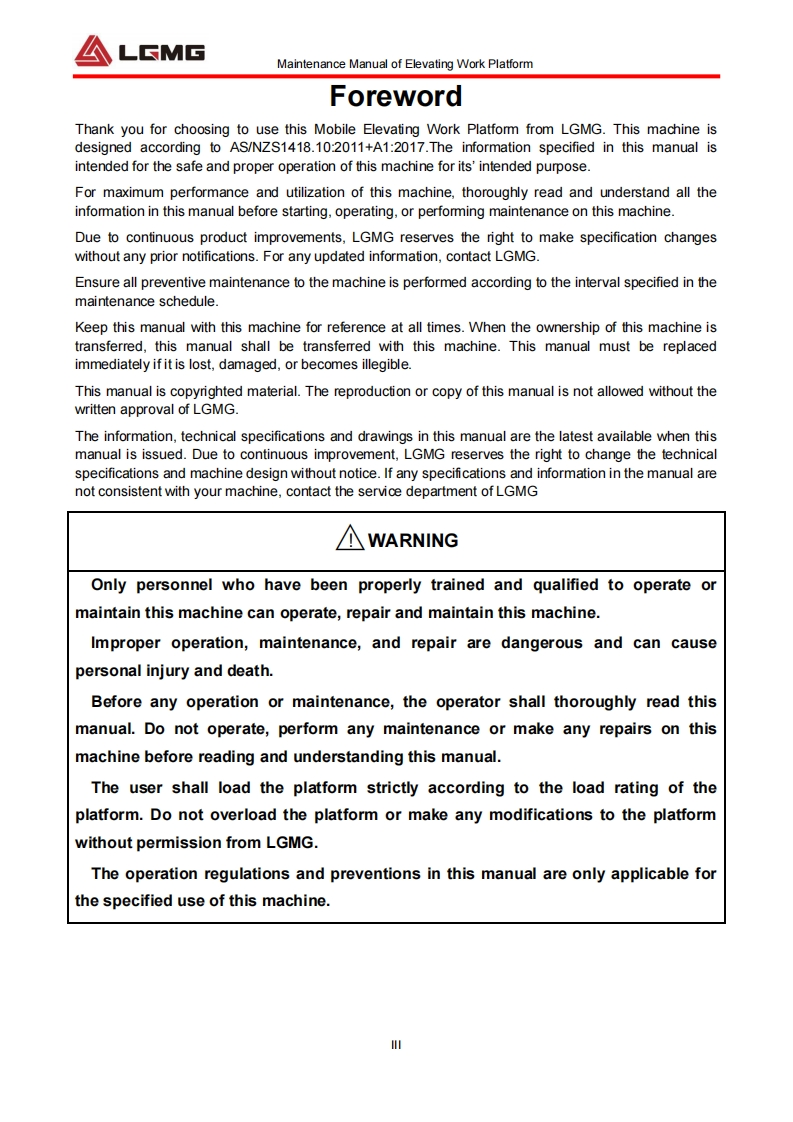 LGMG

Maintenance Manual of Elevating Work Platform

Foreword

Thank you for choosing to use this Mobile Elevating Work Platform from LGMG. This machine is designed according to AS/NZS1418.10:2011+A1:2017.The information specified in this manual is intended for the safe and proper operation of this machine for its' intended purpose.

For maximum performance and utilization of this machine, thoroughly read and understand all the information in this manual before starting, operating, or performing maintenance on this machine.

Due to continuous product improvements, LGMG reserves the right to make specification changes without any prior notifications. For any updated information, contact LGMG.

Ensure all preventive maintenance to the machine is performed according to the interval specified in the maintenance schedule.

Keep this manual with this machine for reference at all times. When the ownership of this machine is transferred, this manual shall be transferred with this machine. This manual must be replaced immediately if it is lost, damaged, or becomes illegible.

This manual is copyrighted material. The reproduction or copy of this manual is not allowed without the written approval of LGMG.

The information, technical specifications and drawings in this manual are the latest available when this manual is issued. Due to continuous improvement, LGMG reserves the right to change the technical specifications and machine design without notice. If any specifications and information in the manual are not consistent with your machine, contact the service department of LGMG

WARNING

Only personnel who have been properly trained and qualified to operate or maintain this machine can operate, repair and maintain this machine.

Improper operation, maintenance, and repair are dangerous and can cause personal injury and death.

Before any operation or maintenance, the operator shall thoroughly read this manual. Do not operate, perform any maintenance or make any repairs on this machine before reading and understanding this manual.

The user shall load the platform strictly according to the load rating of the platform. Do not overload the platform or make any modifications to the platform without permission from LGMG.

The operation regulations and preventions in this manual are only applicable for the specified use of this machine.

III